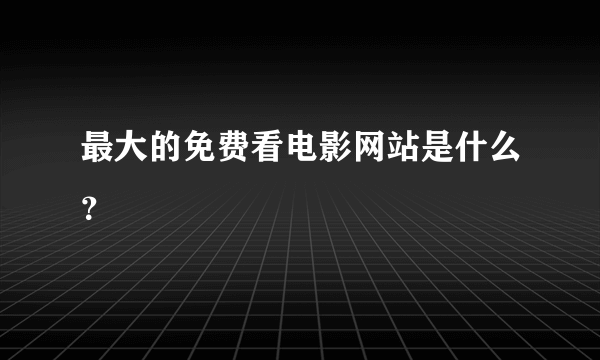 最大的免费看电影网站是什么？